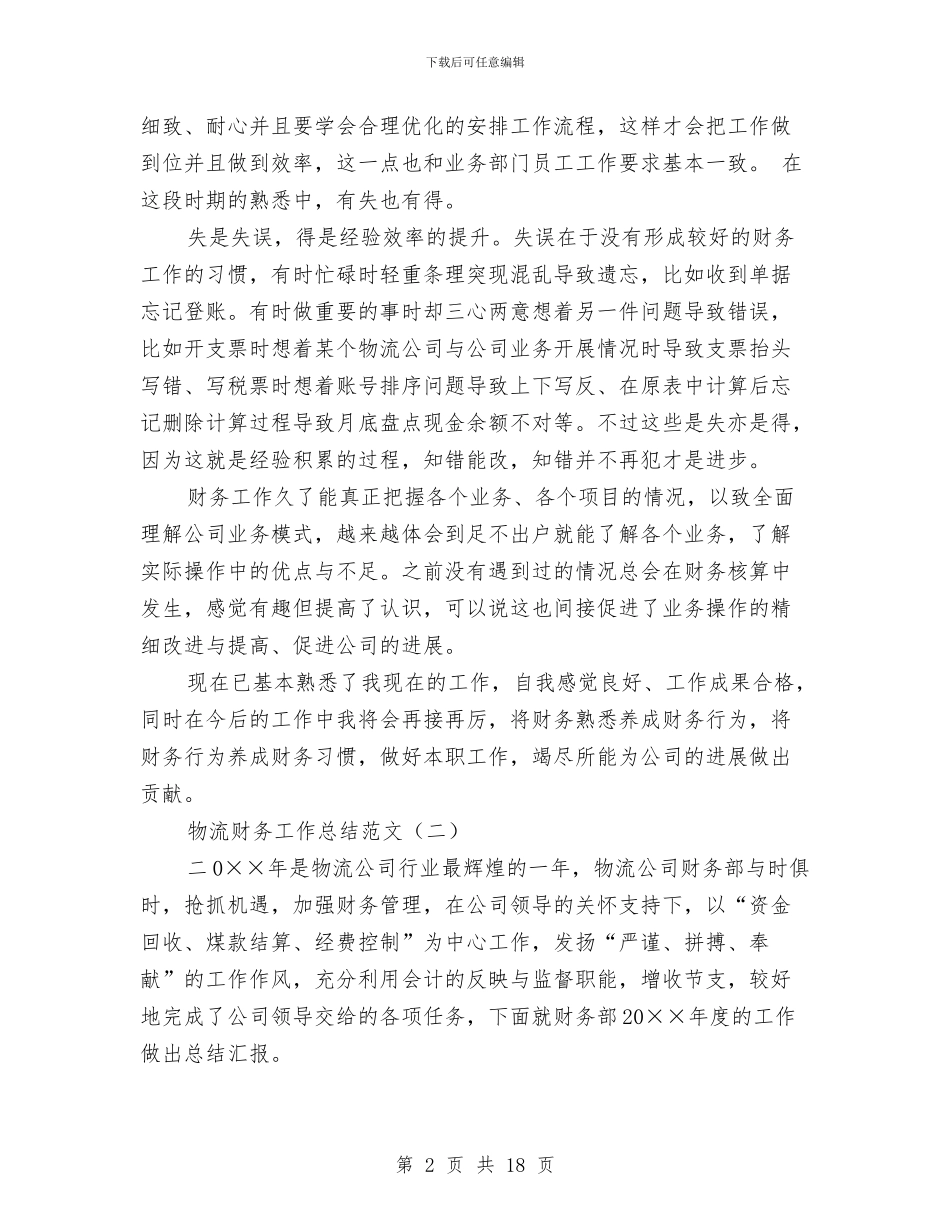 下载后可任意编辑

细致、耐心并且要学会合理优化的安排工作流程，这样才会把工作做到位并且做到效率，这一点也和业务部门员工工作要求基本一致。 在这段时期的熟悉中，有失也有得。

失是失误，得是经验效率的提升。失误在于没有形成较好的财务工作的习惯，有时忙碌时轻重条理突现混乱导致遗忘，比如收到单据忘记登账。有时做重要的事时却三心两意想着另一件问题导致错误，比如开支票时想着某个物流公司与公司业务开展情况时导致支票抬头写错、写税票时想着账号排序问题导致上下写反、在原表中计算后忘记删除计算过程导致月底盘点现金余额不对等。不过这些是失亦是得，因为这就是经验积累的过程，知错能改，知错并不再犯才是进步。

财务工作久了能真正把握各个业务、各个项目的情况，以致全面理解公司业务模式，越来越体会到足不出户就能了解各个业务，了解实际操作中的优点与不足。之前没有遇到过的情况总会在财务核算中发生，感觉有趣但提高了认识，可以说这也间接促进了业务操作的精细改进与提高、促进公司的进展。

现在已基本熟悉了我现在的工作，自我感觉良好、工作成果合格，同时在今后的工作中我将会再接再厉，将财务熟悉养成财务行为，将财务行为养成财务习惯，做好本职工作，竭尽所能为公司的进展做出贡献。

物流财务工作总结范文（二）

二0××年是物流公司行业最辉煌的一年，物流公司财务部与时俱时，抢抓机遇，加强财务管理，在公司领导的关怀支持下，以“资金回收、煤款结算、经费控制”为中心工作，发扬“严谨、拼搏、奉献”的工作作风，充分利用会计的反映与监督职能，增收节支，较好地完成了公司领导交给的各项任务，下面就财务部20××年度的工作做出总结汇报。

第 2 页 共 18 页